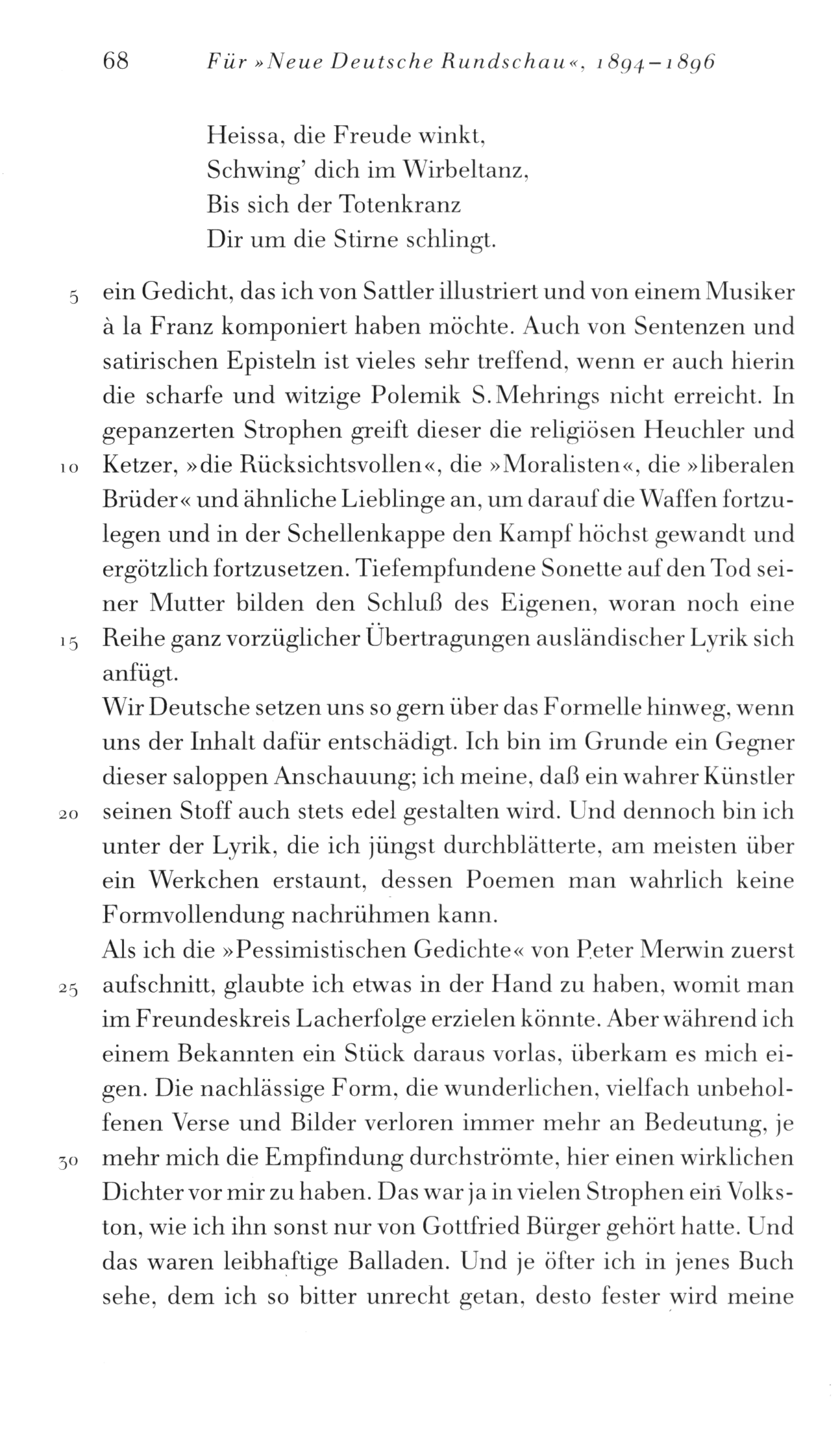 68 Für »Neue Deutsche Rundschau«, 1894–1896

Heissa, die Freude winkt,
Schwing' dich im Wirbeltanz,
Bis sich der Totenkranz
Dir um die Stirne schlingt.

5 ein Gedicht, das ich von Sattler illustriert und von einem Musiker à la Franz komponiert haben möchte. Auch von Sentenzen und satirischen Episteln ist vieles sehr treffend, wenn er auch hierin die scharfe und witzige Polemik S. Mehrings nicht erreicht. In gepanzerten Strophen greift dieser die religiösen Heuchler und 10 Ketzer, »die Rücksichtsvollen«, die »Moralisten«, die »liberalen Brüder« und ähnliche Lieblinge an, um darauf die Waffen fortzulegen und in der Schellenkappe den Kampf höchst gewandt und ergötzlich fortzusetzen. Tiefempfundene Sonette auf den Tod seiner Mutter bilden den Schluß des Eigenen, woran noch eine 15 Reihe ganz vorzüglicher Übertragungen ausländischer Lyrik sich anfügt.

Wir Deutsche setzen uns so gern über das Formelle hinweg, wenn uns der Inhalt dafür entschädigt. Ich bin im Grunde ein Gegner dieser saloppen Anschauung; ich meine, daß ein wahrer Künstler 20 seinen Stoff auch stets edel gestalten wird. Und dennoch bin ich unter der Lyrik, die ich jüngst durchblätterte, am meisten über ein Werkchen erstaunt, dessen Poemen man wahrlich keine Formvollendung nachrühmen kann.

Als ich die »Pessimistischen Gedichte« von Peter Merwin zuerst 25 aufschnitt, glaubte ich etwas in der Hand zu haben, womit man im Freundeskreis Lacherfolge erzielen könnte. Aber während ich einem Bekannten ein Stück daraus vorlas, überkam es mich eigen. Die nachlässige Form, die wunderlichen, vielfach unbeholfenen Verse und Bilder verloren immer mehr an Bedeutung, je 30 mehr mich die Empfindung durchströmte, hier einen wirklichen Dichter vor mir zu haben. Das war ja in vielen Strophen ein Volkston, wie ich ihn sonst nur von Gottfried Bürger gehört hatte. Und das waren leibhaftige Balladen. Und je öfter ich in jenes Buch sehe, dem ich so bitter unrecht getan, desto fester wird meine